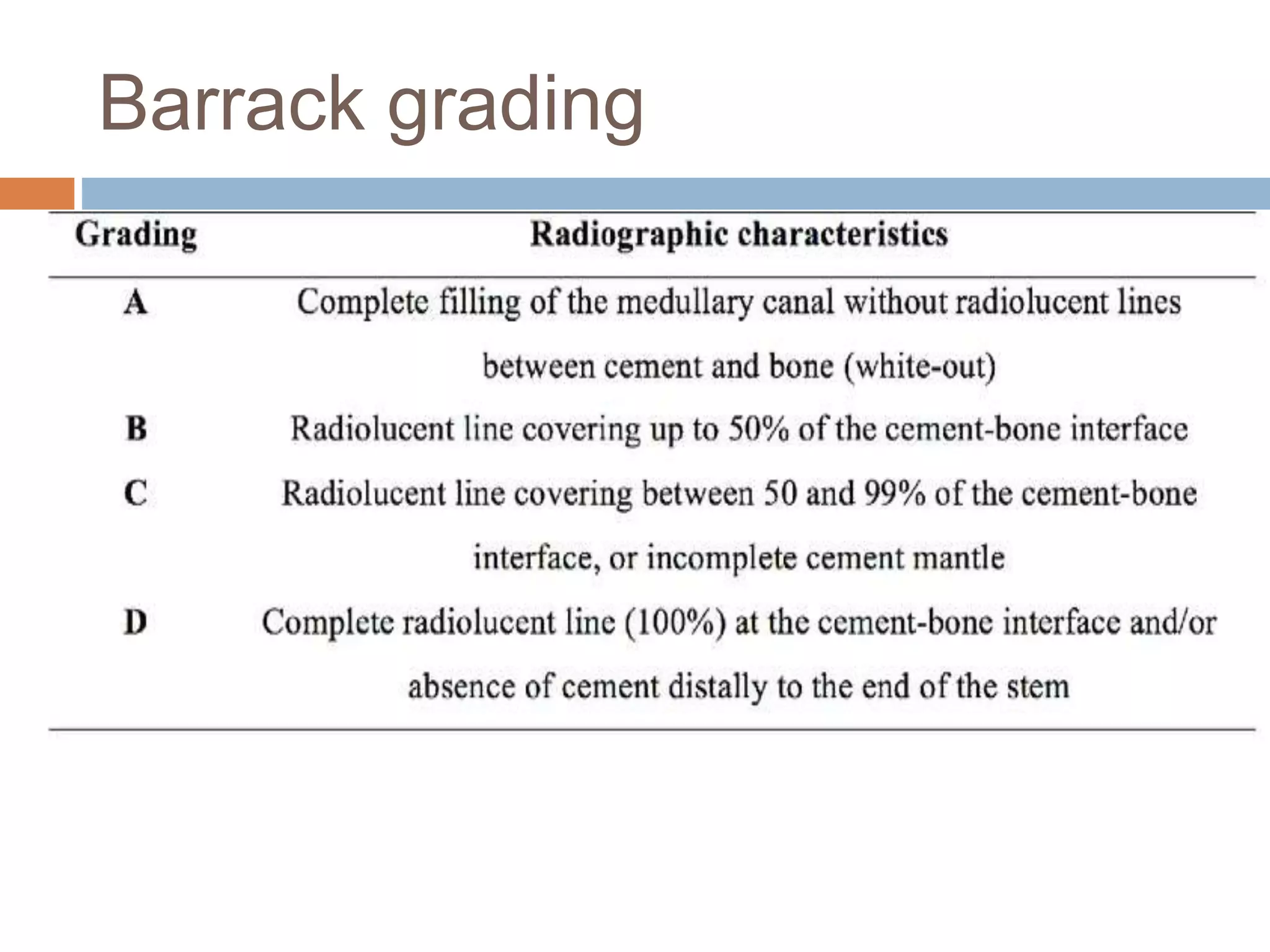 Barrack grading

| Grading | Radiographic characteristics |
|---|---|
| A | Complete filling of the medullary canal without radiolucent lines between cement and bone (white-out) |
| B | Radiolucent line covering up to 50% of the cement-bone interface |
| C | Radiolucent line covering between 50 and 99% of the cement-bone interface, or incomplete cement mantle |
| D | Complete radiolucent line (100%) at the cement-bone interface and/or absence of cement distally to the end of the stem |